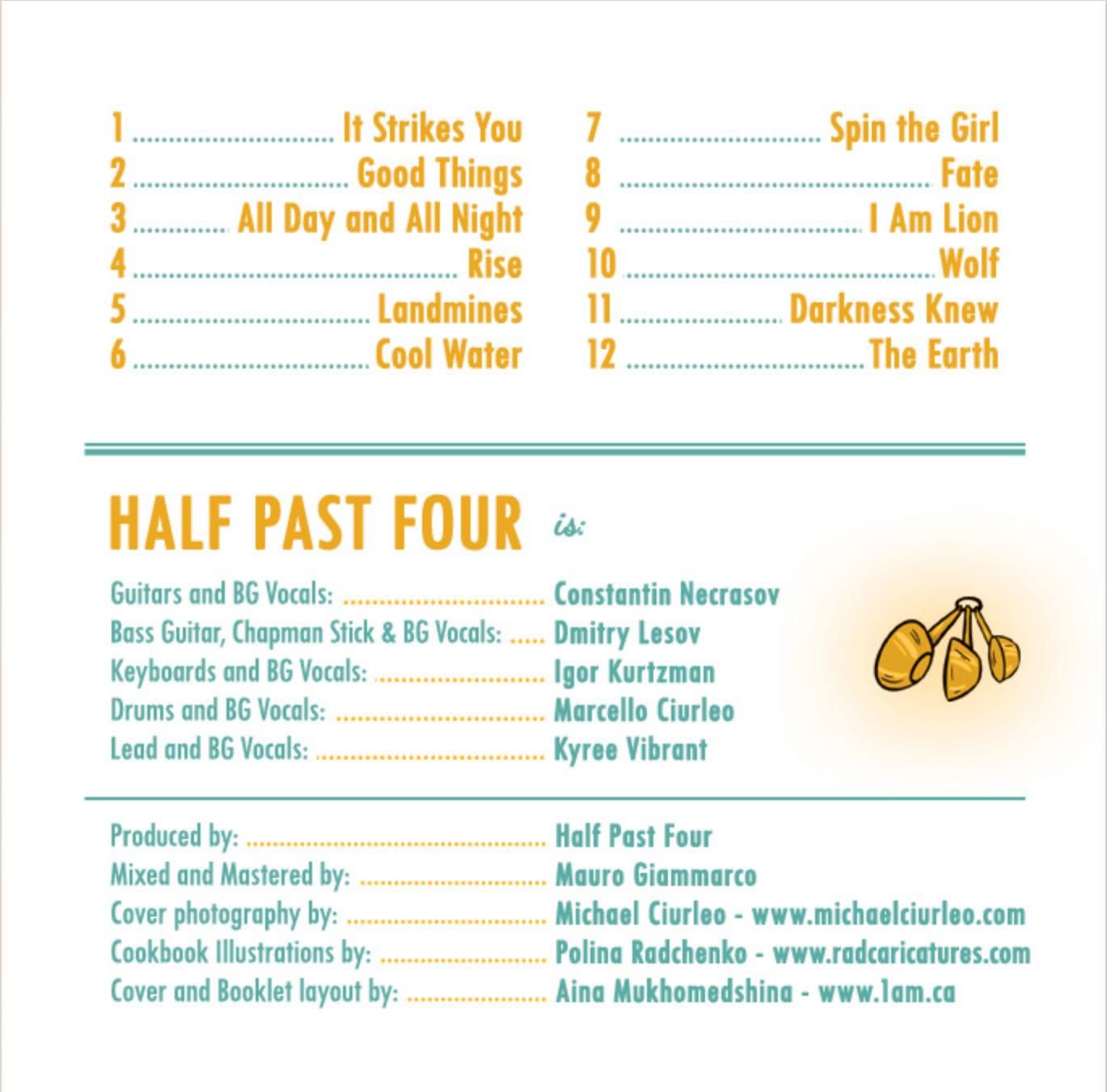 1 It Strikes You
2 Good Things
3 All Day and All Night
4 Rise
5 Landmines
6 Cool Water

7 Spin the Girl
8 Fate
9 I Am Lion
10 Wolf
11 Darkness Knew
12 The Earth

HALF PAST FOUR is:

Guitars and BG Vocals: Constantin Necrasov
Bass Guitar, Chapman Stick & BG Vocals: Dmitry Lesov
Keyboards and BG Vocals: Igor Kurtzman
Drums and BG Vocals: Marcello Ciurleo
Lead and BG Vocals: Kyree Vibrant

Produced by: Half Past Four
Mixed and Mastered by: Mauro Giammarco
Cover photography by: Michael Ciurleo - www.michaelciurleo.com
Cookbook Illustrations by: Polina Radchenko - www.radcaricatures.com
Cover and Booklet layout by: Aina Mukhomedshina - www.1am.ca